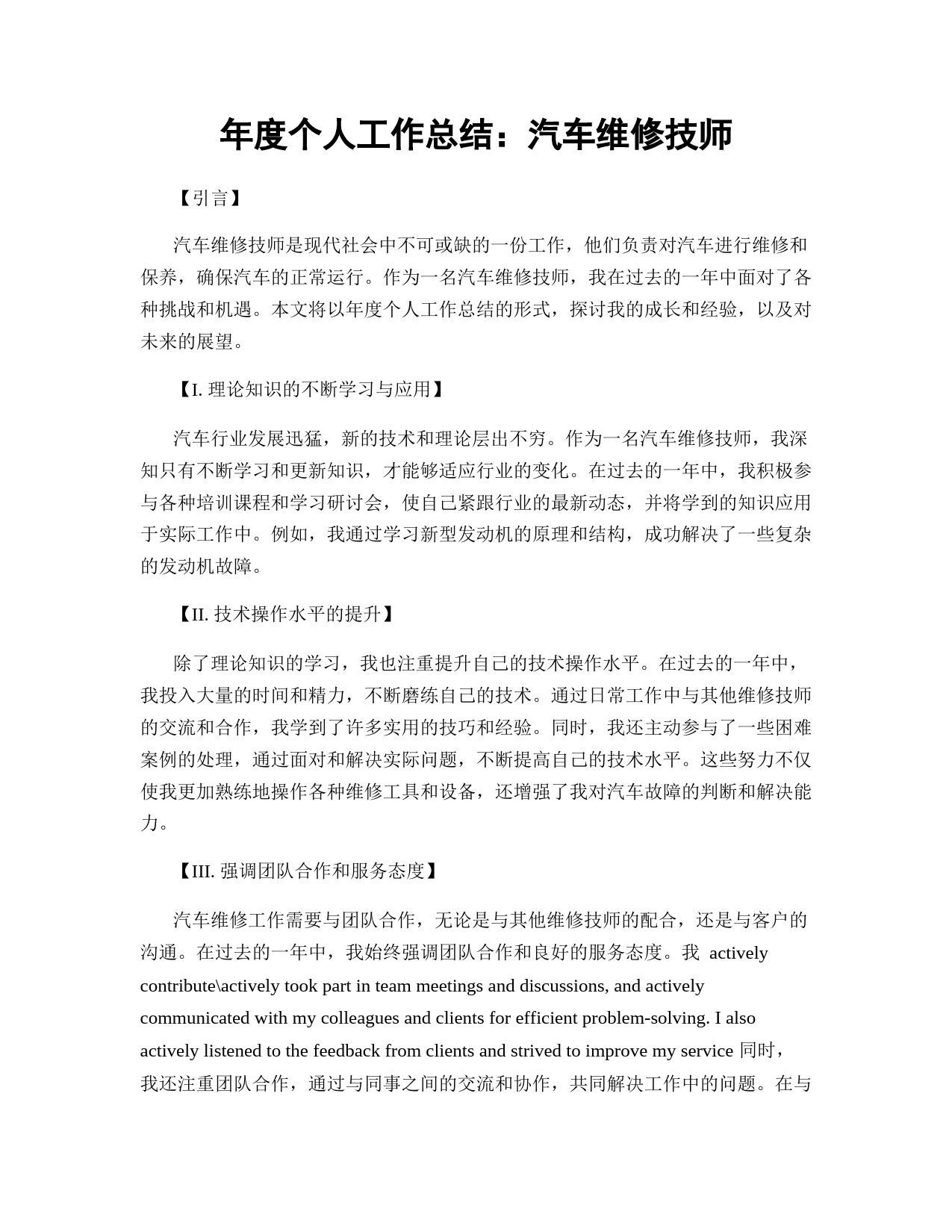 年度个人工作总结：汽车维修技师

【引言】

汽车维修技师是现代社会中不可或缺的一份工作，他们负责对汽车进行维修和保养，确保汽车的正常运行。作为一名汽车维修技师，我在过去的一年中面对了各种挑战和机遇。本文将以年度个人工作总结的形式，探讨我的成长和经验，以及对未来的展望。

【I. 理论知识的不断学习与应用】

汽车行业发展迅猛，新的技术和理论层出不穷。作为一名汽车维修技师，我深知只有不断学习和更新知识，才能够适应行业的变化。在过去的一年中，我积极参与各种培训课程和学习研讨会，使自己紧跟行业的最新动态，并将学到的知识应用于实际工作中。例如，我通过学习新型发动机的原理和结构，成功解决了一些复杂的发动机故障。

【II. 技术操作水平的提升】

除了理论知识的学习，我也注重提升自己的技术操作水平。在过去的一年中，我投入大量的时间和精力，不断磨练自己的技术。通过日常工作中与其他维修技师的交流和合作，我学到了许多实用的技巧和经验。同时，我还主动参与了一些困难案例的处理，通过面对和解决实际问题，不断提高自己的技术水平。这些努力不仅使我更加熟练地操作各种维修工具和设备，还增强了我对汽车故障的判断和解决能力。

【III. 强调团队合作和服务态度】

汽车维修工作需要与团队合作，无论是与其他维修技师的配合，还是与客户的沟通。在过去的一年中，我始终强调团队合作和良好的服务态度。我 actively contribute\actively took part in team meetings and discussions, and actively communicated with my colleagues and clients for efficient problem-solving. I also actively listened to the feedback from clients and strived to improve my service 同时，我还注重团队合作，通过与同事之间的交流和协作，共同解决工作中的问题。在与